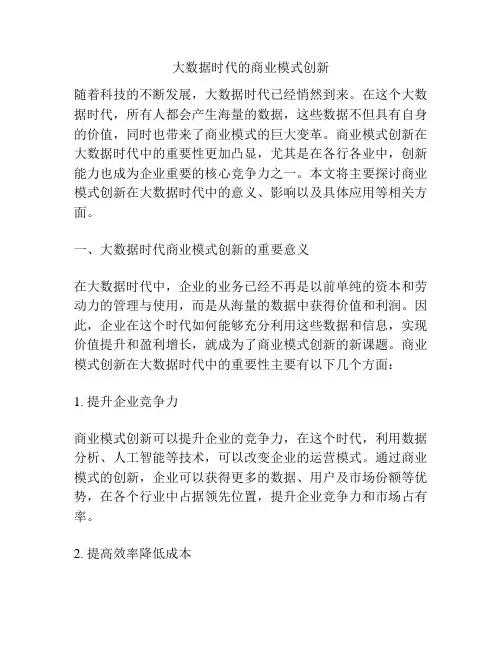 大数据时代的商业模式创新

随着科技的不断发展，大数据时代已经悄然到来。在这个大数据时代，所有人都会产生海量的数据，这些数据不但具有自身的价值，同时也带来了商业模式的巨大变革。商业模式创新在大数据时代中的重要性更加凸显，尤其是在各行各业中，创新能力也成为企业重要的核心竞争力之一。本文将主要探讨商业模式创新在大数据时代中的意义、影响以及具体应用等相关方面。

一、大数据时代商业模式创新的重要意义

在大数据时代中，企业的业务已经不再是以前单纯的资本和劳动力的管理与使用，而是从海量的数据中获得价值和利润。因此，企业在这个时代如何能够充分利用这些数据和信息，实现价值提升和盈利增长，就成为了商业模式创新的新课题。商业模式创新在大数据时代中的重要性主要有以下几个方面：

1. 提升企业竞争力

商业模式创新可以提升企业的竞争力，在这个时代，利用数据分析、人工智能等技术，可以改变企业的运营模式。通过商业模式的创新，企业可以获得更多的数据、用户及市场份额等优势，在各个行业中占据领先位置，提升企业竞争力和市场占有率。

2. 提高效率降低成本